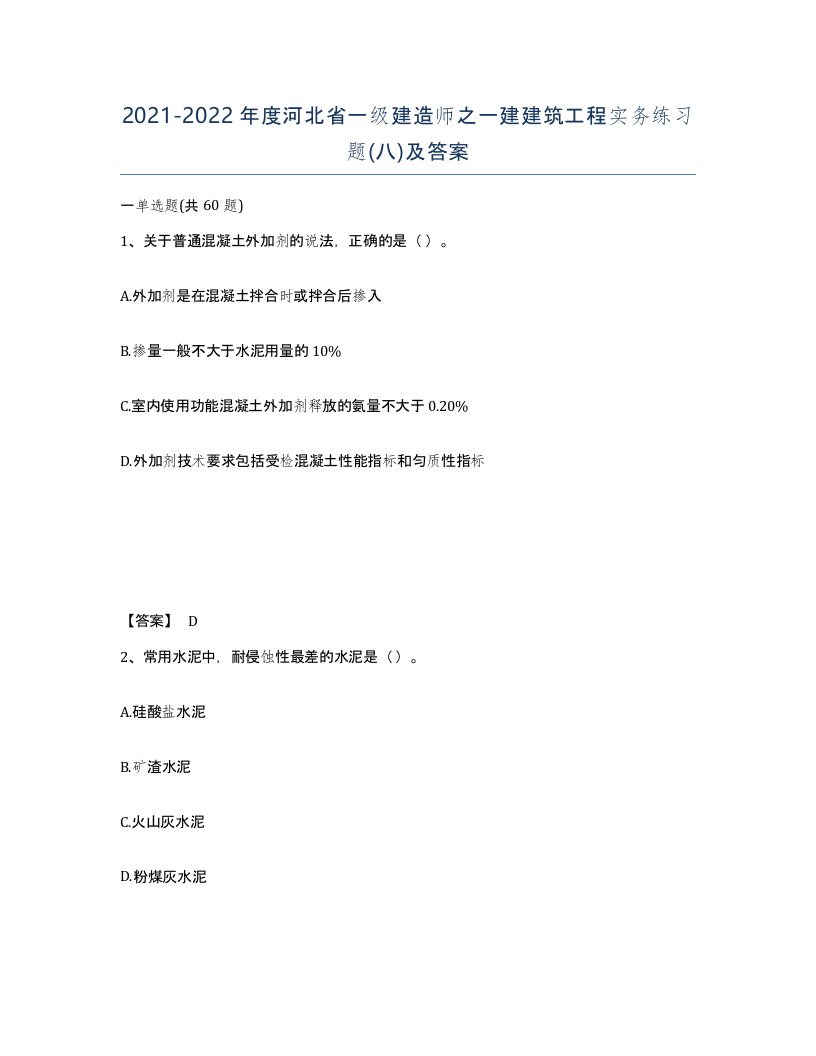 2021-2022年度河北省一级建造师之一建建筑工程实务练习题(八)及答案

一单选题(共60题)

1、关于普通混凝土外加剂的说法，正确的是（）。

A.外加剂是在混凝土拌合时或拌合后掺入

B.掺量一般不大于水泥用量的10%

C.室内使用功能混凝土外加剂释放的氨量不大于0.20%

D.外加剂技术要求包括受检混凝土性能指标和匀质性指标

【答案】 D

2、常用水泥中，耐侵蚀性最差的水泥是（）。

A.硅酸盐水泥

B.矿渣水泥

C.火山灰水泥

D.粉煤灰水泥